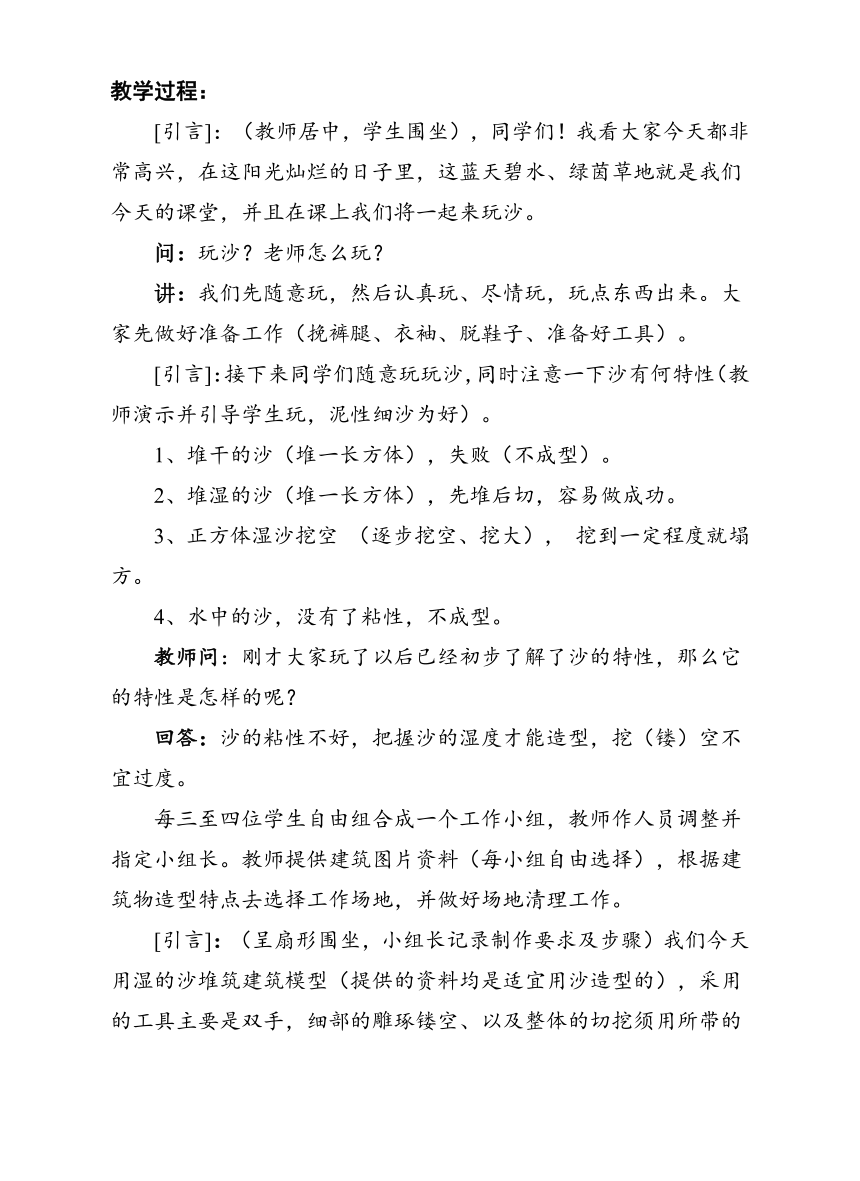 教学过程：

[引言]：（教师居中，学生围坐），同学们！我看大家今天都非常高兴，在这阳光灿烂的日子里，这蓝天碧水、绿茵草地就是我们今天的课堂，并且在课上我们将一起来玩沙。

问：玩沙？老师怎么玩？

讲：我们先随意玩，然后认真玩、尽情玩，玩点东西出来。大家先做好准备工作（挽裤腿、衣袖、脱鞋子、准备好工具）。

[引言]:接下来同学们随意玩玩沙,同时注意一下沙有何特性(教师演示并引导学生玩，泥性细沙为好）。

1、堆干的沙（堆一长方体），失败（不成型）。

2、堆湿的沙（堆一长方体），先堆后切，容易做成功。

3、正方体湿沙挖空 （逐步挖空、挖大）， 挖到一定程度就塌方。

4、水中的沙，没有了粘性，不成型。

教师问：刚才大家玩了以后已经初步了解了沙的特性，那么它的特性是怎样的呢？

回答：沙的粘性不好，把握沙的湿度才能造型，挖（镂）空不宜过度。

每三至四位学生自由组合成一个工作小组，教师作人员调整并指定小组长。教师提供建筑图片资料（每小组自由选择），根据建筑物造型特点去选择工作场地，并做好场地清理工作。

[引言]：（呈扇形围坐，小组长记录制作要求及步骤）我们今天用湿的沙堆筑建筑模型（提供的资料均是适宜用沙造型的），采用的工具主要是双手，细部的雕琢镂空、以及整体的切挖须用所带的